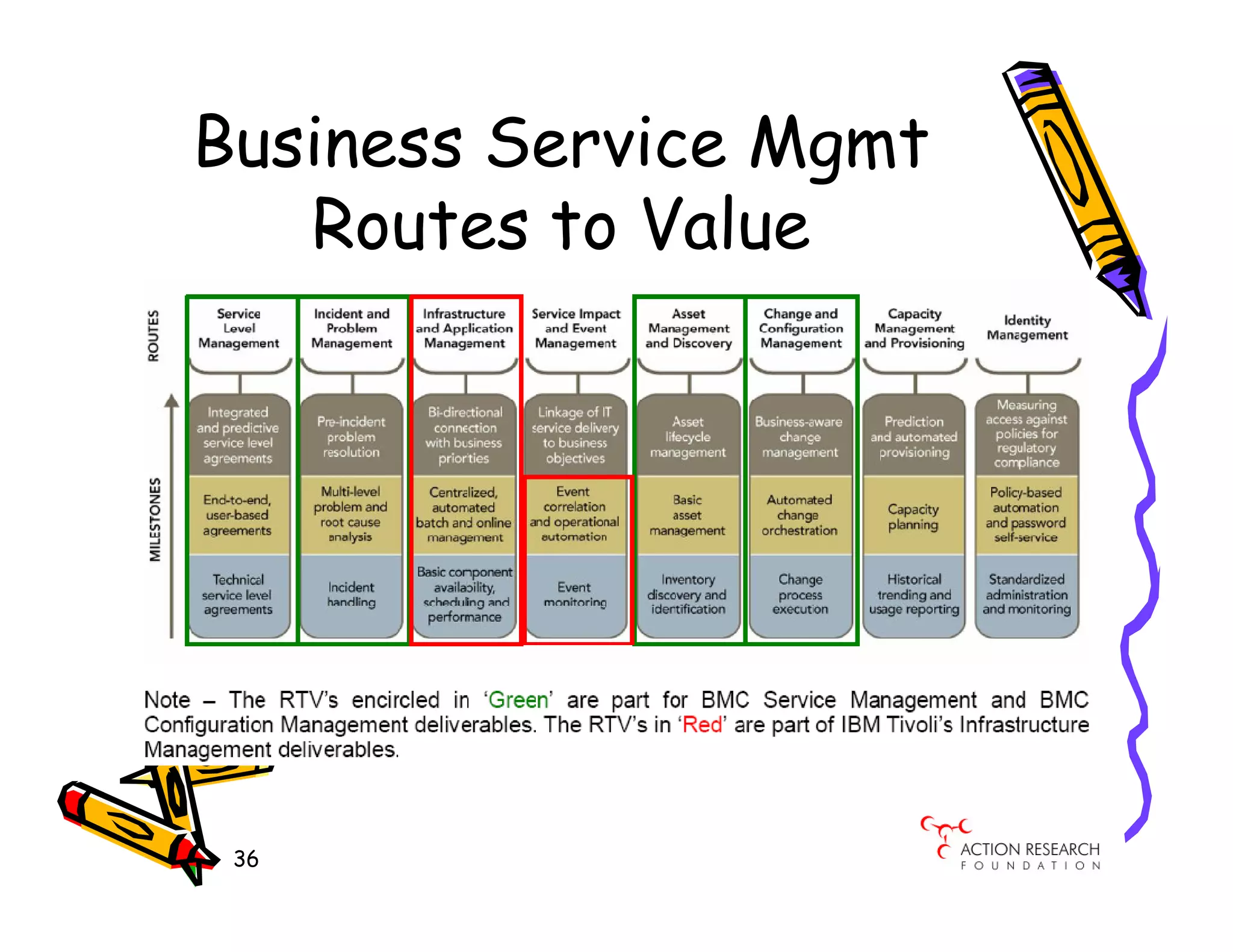 Business Service Mgmt Routes to Value

ROUTES

MILESTONES

| Service Level Management | Incident and Problem Management | Infrastructure and Application Management | Service Impact and Event Management | Asset Management and Discovery | Change and Configuration Management | Capacity Management and Provisioning | Identity Management |
|---|---|---|---|---|---|---|---|
| Integrated and predictive service level agreements | Pre-incident problem resolution | Bi-directional connection with business priorties | Linkage of IT service delivery to business objectives | Asset lifecycle management | Business-aware change management | Prediction and automated provisioning | Measuring access against policies for regulatory compliance |
| End-to-end, user-based agreements | Multi-level problem and root cause analysis | Centralized, automated batch and online management | Event correlation and operational automation | Basic asset management | Automated change orchestration | Capacity planning | Policy-based automation and password self-service |
| Technical service level agreements | Incident handling | Basic component availability, scheduling and performance | Event monitoring | Inventory discovery and identification | Change process execution | Historical trending and usage reporting | Standardized administration and monitoring |

Note – The RTV's encircled in 'Green' are part for BMC Service Management and BMC Configuration Management deliverables. The RTV's in 'Red' are part of IBM Tivoli's Infrastructure Management deliverables.

36

ACTION RESEARCH FOUNDATION